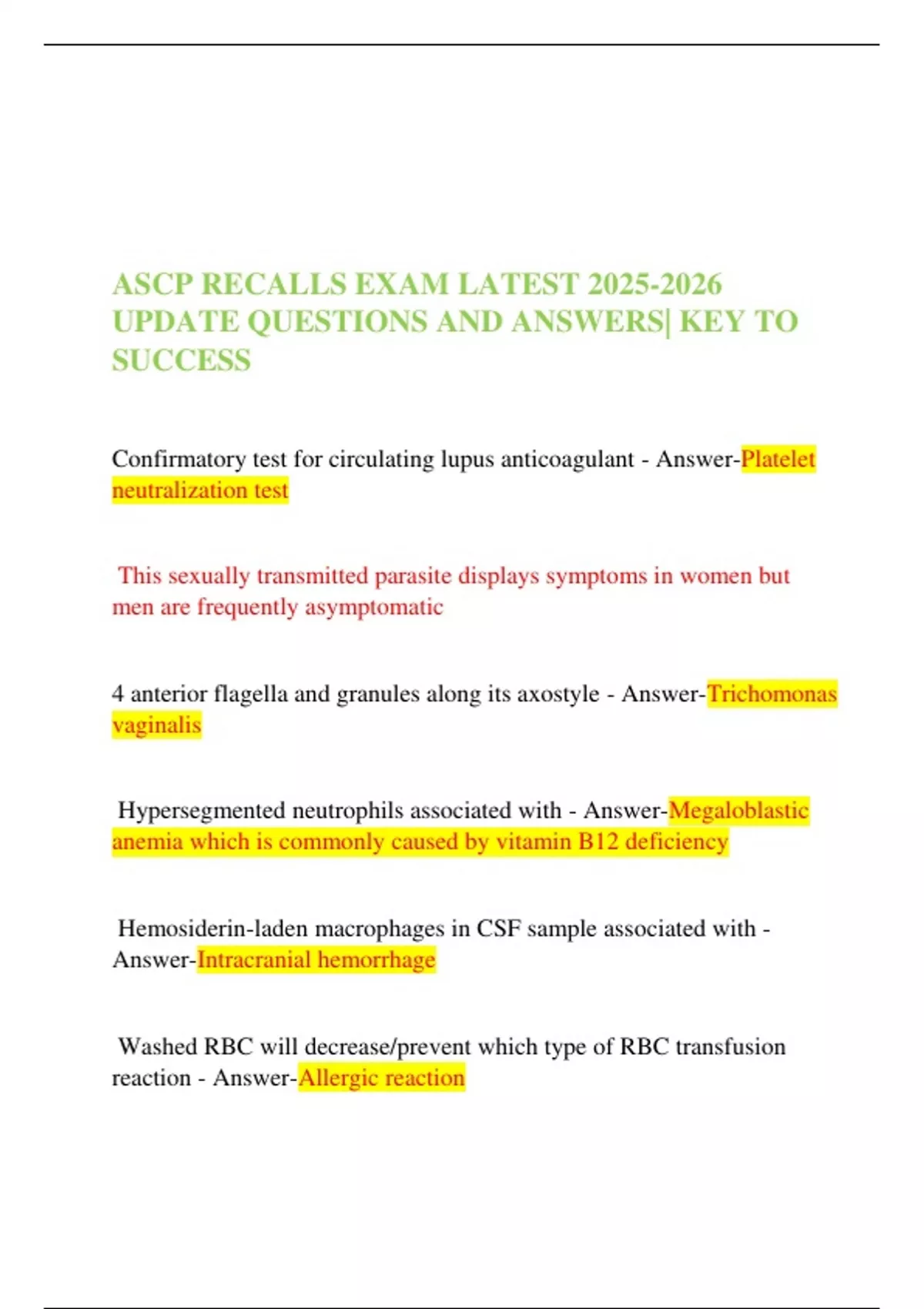 ASCP RECALLS EXAM LATEST 2025-2026 UPDATE QUESTIONS AND ANSWERS| KEY TO SUCCESS

Confirmatory test for circulating lupus anticoagulant - Answer-Platelet neutralization test

This sexually transmitted parasite displays symptoms in women but men are frequently asymptomatic

4 anterior flagella and granules along its axostyle - Answer-Trichomonas vaginalis

Hypersegmented neutrophils associated with - Answer-Megaloblastic anemia which is commonly caused by vitamin B12 deficiency

Hemosiderin-laden macrophages in CSF sample associated with - Answer-Intracranial hemorrhage

Washed RBC will decrease/prevent which type of RBC transfusion reaction - Answer-Allergic reaction